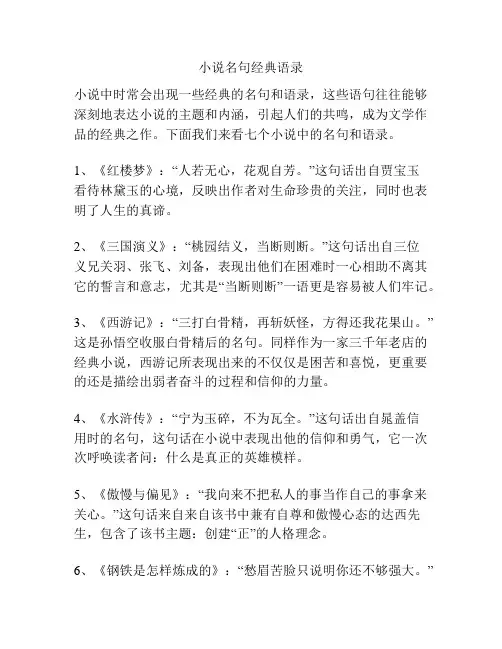 小说名句经典语录

小说中时常会出现一些经典的名句和语录，这些语句往往能够深刻地表达小说的主题和内涵，引起人们的共鸣，成为文学作品的经典之作。下面我们来看七个小说中的名句和语录。

1、《红楼梦》：“人若无心，花观自芳。”这句话出自贾宝玉看待林黛玉的心境，反映出作者对生命珍贵的关注，同时也表明了人生的真谛。

2、《三国演义》：“桃园结义，当断则断。”这句话出自三位义兄关羽、张飞、刘备，表现出他们在困难时一心相助不离其它的誓言和意志，尤其是“当断则断”一语更是容易被人们牢记。

3、《西游记》：“三打白骨精，再斩妖怪，方得还我花果山。”这是孙悟空收服白骨精后的名句。同样作为一家三千年老店的经典小说，西游记所表现出来的不仅仅是困苦和喜悦，更重要的还是描绘出弱者奋斗的过程和信仰的力量。

4、《水浒传》：“宁为玉碎，不为瓦全。”这句话出自晁盖信用时的名句，这句话在小说中表现出他的信仰和勇气，它一次次呼唤读者问：什么是真正的英雄模样。

5、《傲慢与偏见》：“我向来不把私人的事当作自己的事拿来关心。”这句话来自来自该书中兼有自尊和傲慢心态的达西先生，包含了该书主题：创建“正”的人格理念。

6、《钢铁是怎样炼成的》：“愁眉苦脸只说明你还不够强大。”